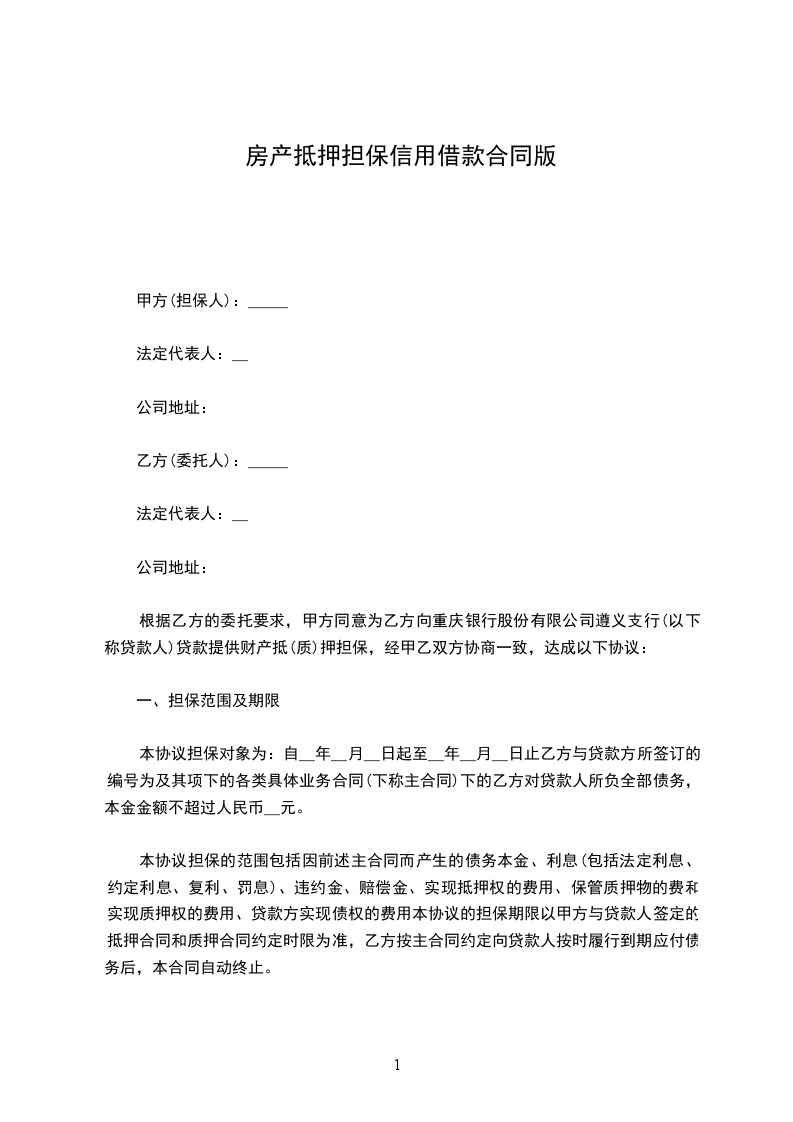 房产抵押担保信用借款合同版

甲方(担保人)：_____

法定代表人：__

公司地址：

乙方(委托人)：_____

法定代表人：__

公司地址：

根据乙方的委托要求，甲方同意为乙方向重庆银行股份有限公司遵义支行(以下称贷款人)贷款提供财产抵(质)押担保，经甲乙双方协商一致，达成以下协议：

一、担保范围及期限

本协议担保对象为：自__年__月__日起至__年__月__日止乙方与贷款方所签订的编号为及其项下的各类具体业务合同(下称主合同)下的乙方对贷款人所负全部债务，本金金额不超过人民币__元。

本协议担保的范围包括因前述主合同而产生的债务本金、利息(包括法定利息、约定利息、复利、罚息)、违约金、赔偿金、实现抵押权的费用、保管质押物的费和实现质押权的费用、贷款方实现债权的费用本协议的担保期限以甲方与贷款人签定的抵押合同和质押合同约定时限为准，乙方按主合同约定向贷款人按时履行到期应付债务后，本合同自动终止。

1